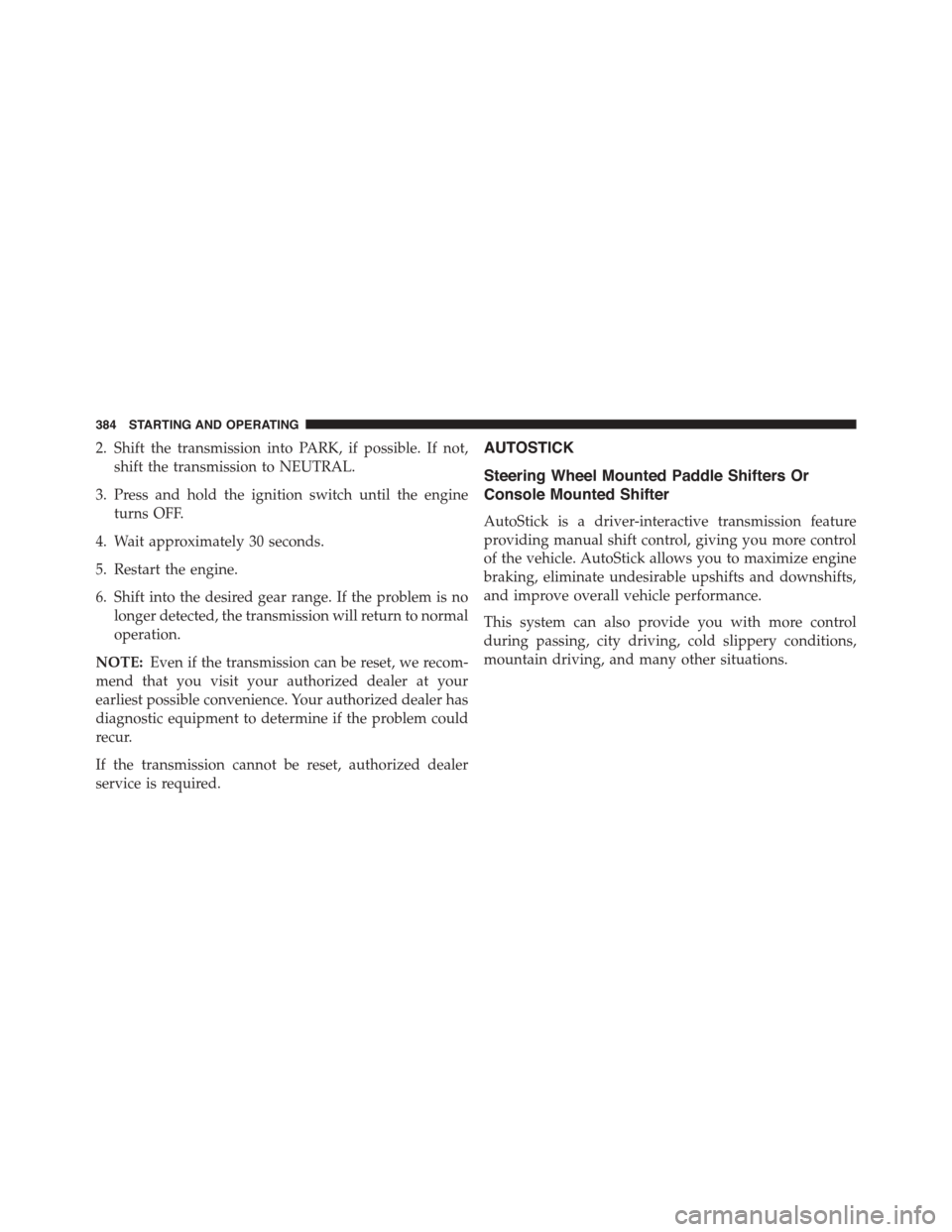 384 STARTING AND OPERATING

2. Shift the transmission into PARK, if possible. If not, shift the transmission to NEUTRAL.

3. Press and hold the ignition switch until the engine turns OFF.

4. Wait approximately 30 seconds.

5. Restart the engine.

6. Shift into the desired gear range. If the problem is no longer detected, the transmission will return to normal operation.

NOTE: Even if the transmission can be reset, we recommend that you visit your authorized dealer at your earliest possible convenience. Your authorized dealer has diagnostic equipment to determine if the problem could recur.

If the transmission cannot be reset, authorized dealer service is required.

AUTOSTICK

Steering Wheel Mounted Paddle Shifters Or Console Mounted Shifter

AutoStick is a driver-interactive transmission feature providing manual shift control, giving you more control of the vehicle. AutoStick allows you to maximize engine braking, eliminate undesirable upshifts and downshifts, and improve overall vehicle performance.

This system can also provide you with more control during passing, city driving, cold slippery conditions, mountain driving, and many other situations.

carmanualsonline.info